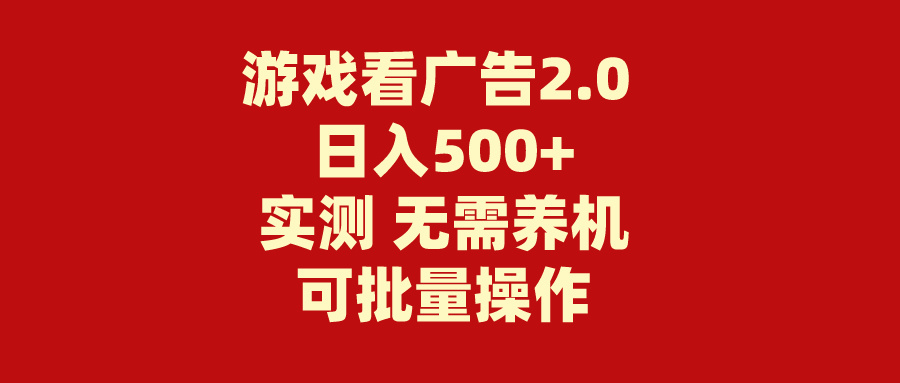 游戏看广告2.0
日入500+
实测 无需养机
可批量操作